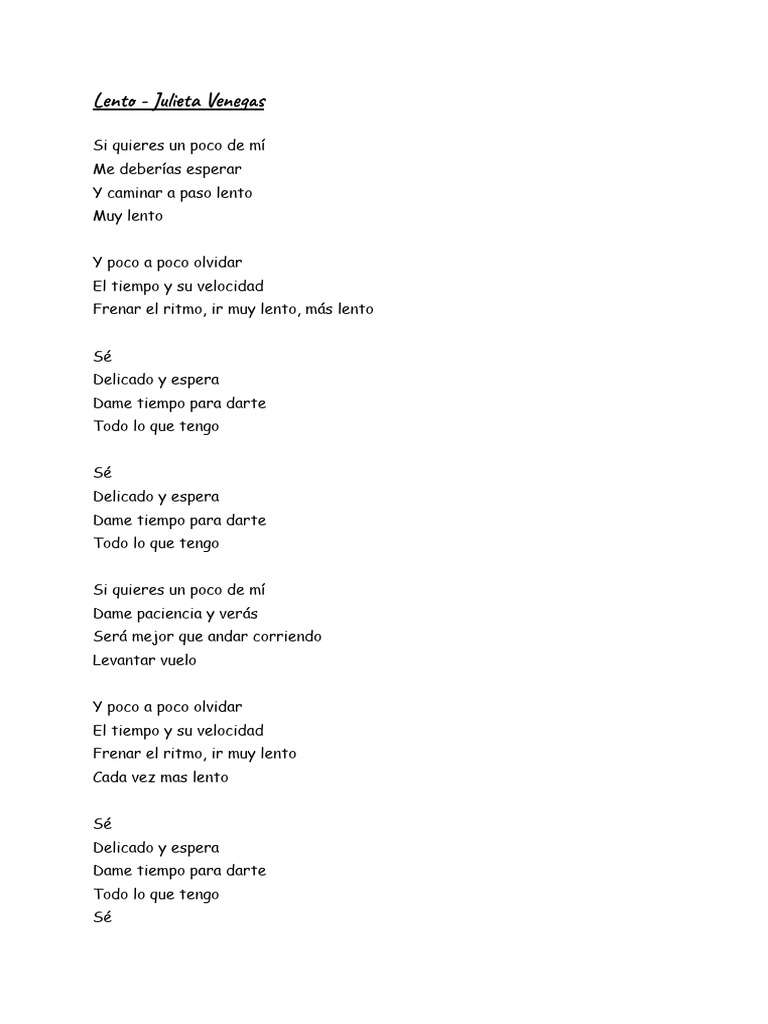 Lento - Julieta Venegas

Si quieres un poco de mí
Me deberías esperar
Y caminar a paso lento
Muy lento

Y poco a poco olvidar
El tiempo y su velocidad
Frenar el ritmo, ir muy lento, más lento

Sé
Delicado y espera
Dame tiempo para darte
Todo lo que tengo

Sé
Delicado y espera
Dame tiempo para darte
Todo lo que tengo

Si quieres un poco de mí
Dame paciencia y verás
Será mejor que andar corriendo
Levantar vuelo

Y poco a poco olvidar
El tiempo y su velocidad
Frenar el ritmo, ir muy lento
Cada vez mas lento

Sé
Delicado y espera
Dame tiempo para darte
Todo lo que tengo
Sé